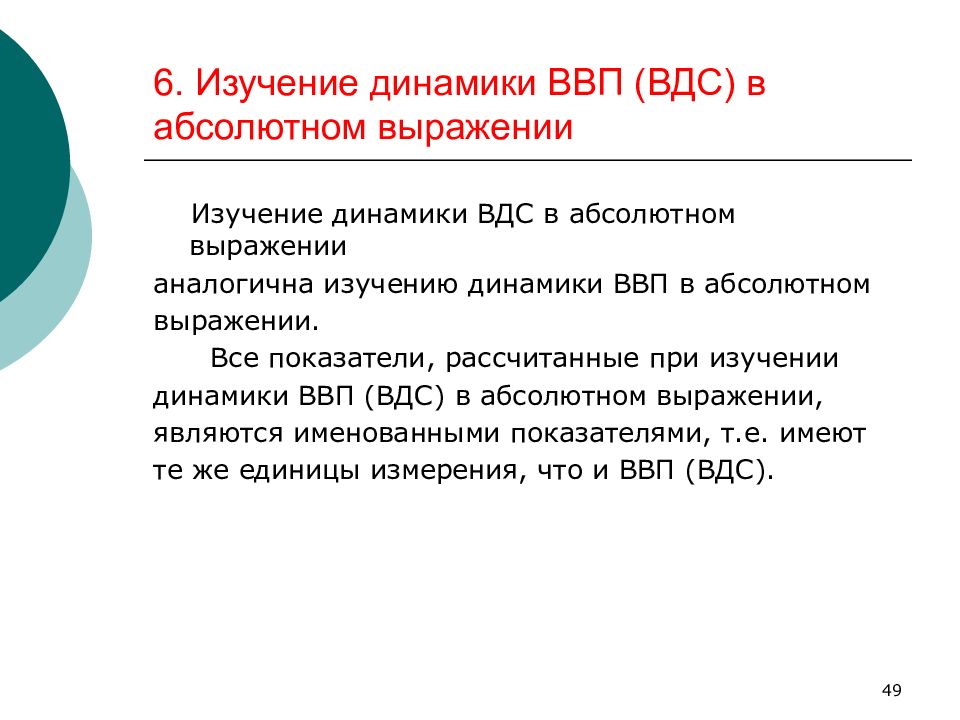 6. Изучение динамики ВВП (ВДС) в абсолютном выражении

Изучение динамики ВДС в абсолютном выражении
аналогична изучению динамики ВВП в абсолютном выражении.

Все показатели, рассчитанные при изучении динамики ВВП (ВДС) в абсолютном выражении, являются именованными показателями, т.е. имеют те же единицы измерения, что и ВВП (ВДС).

49